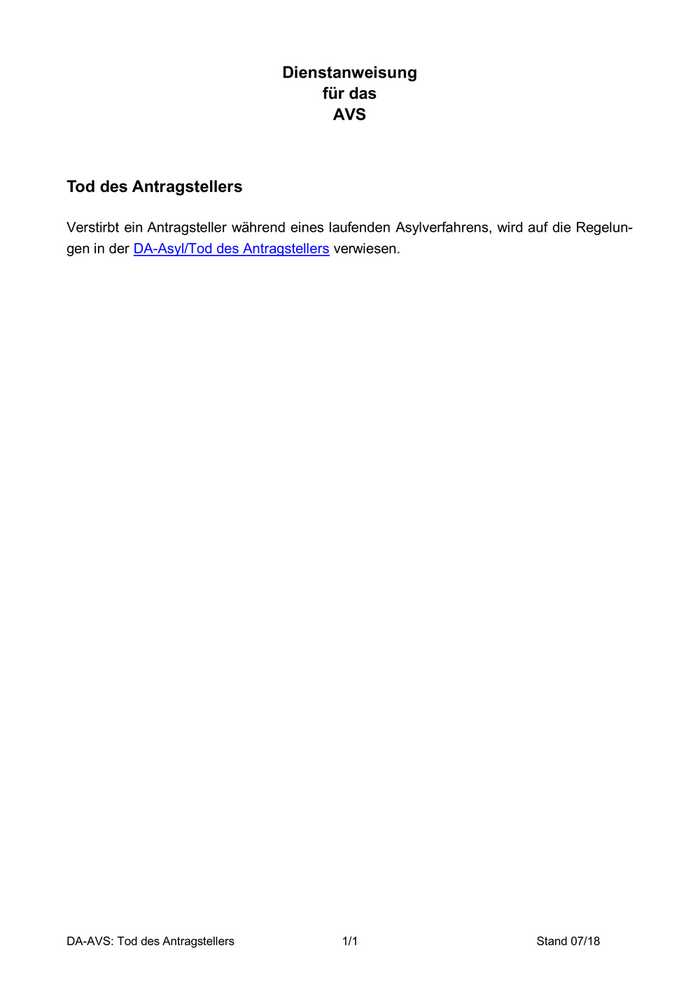 Dienstanweisung
für das
AVS

Tod des Antragstellers

Verstirbt ein Antragsteller während eines laufenden Asylverfahrens, wird auf die Regelungen in der DA-Asyl/Tod des Antragstellers verwiesen.

DA-AVS: Tod des Antragstellers 1/1 Stand 07/18